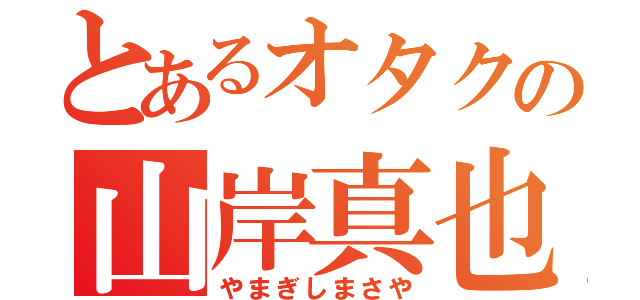 とあるオタクの
山岸真也
やまぎしまさや